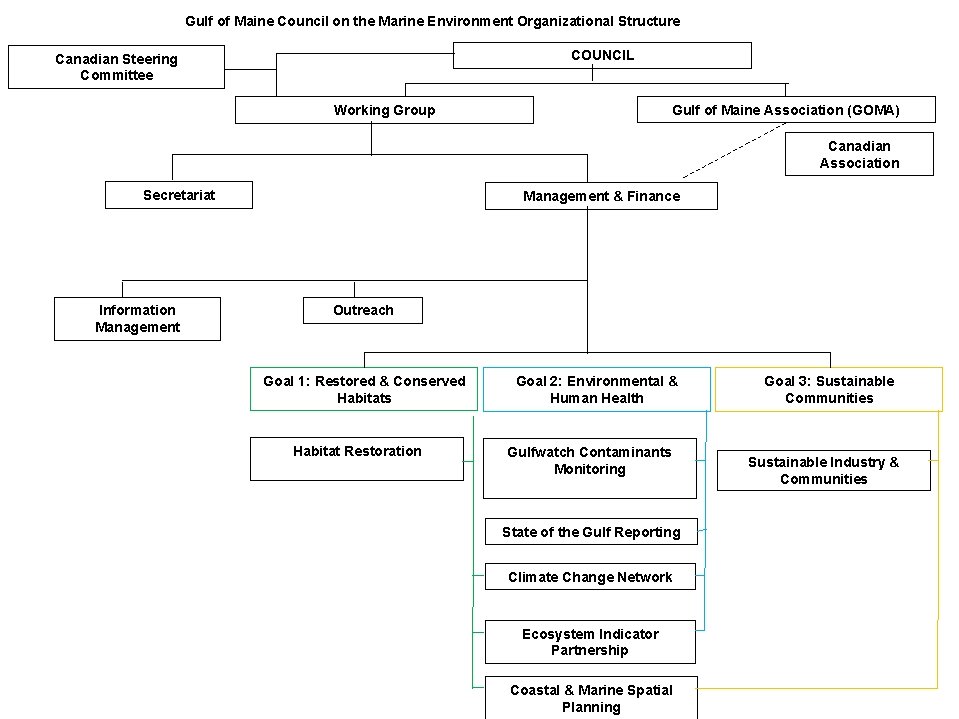 Gulf of Maine Council on the Marine Environment Organizational Structure

Canadian Steering Committee

COUNCIL

Working Group

Gulf of Maine Association (GOMA)

Canadian Association

Secretariat

Management & Finance

Information Management

Outreach

Goal 1: Restored & Conserved Habitats

Goal 2: Environmental & Human Health

Goal 3: Sustainable Communities

Habitat Restoration

Gulfwatch Contaminants Monitoring

Sustainable Industry & Communities

State of the Gulf Reporting

Climate Change Network

Ecosystem Indicator Partnership

Coastal & Marine Spatial Planning